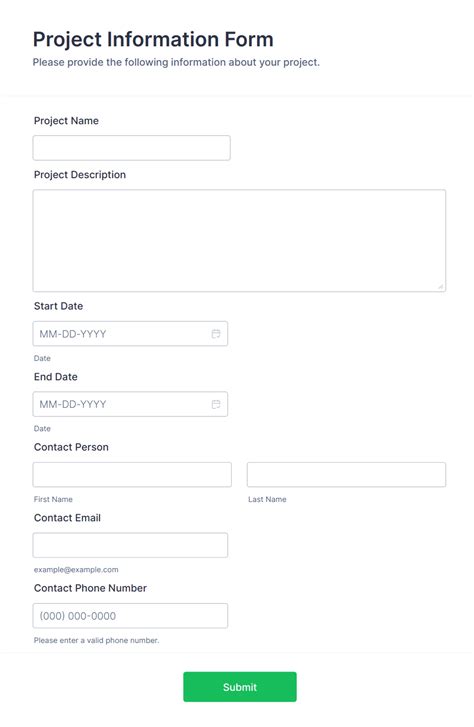 Project Information Form
Please provide the following information about your project.

Project Name

Project Description

Start Date

MM-DD-YYYY

Date

End Date

MM-DD-YYYY

Date

Contact Person

First Name

Last Name

Contact Email

example@example.com

Contact Phone Number

(000) 000-0000

Please enter a valid phone number.

Submit